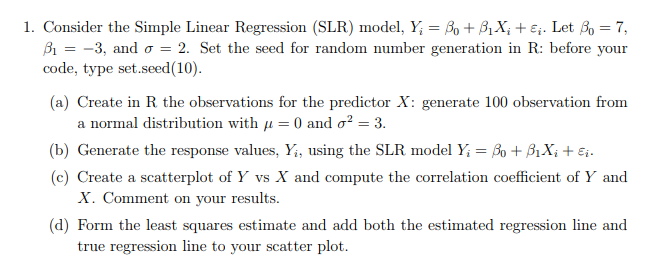 1. Consider the Simple Linear Regression (SLR) model, $Y_i = \beta_0 + \beta_1 X_i + \varepsilon_i$. Let $\beta_0 = 7$, $\beta_1 = -3$, and $\sigma = 2$. Set the seed for random number generation in R: before your code, type set.seed(10).

(a) Create in R the observations for the predictor $X$: generate 100 observation from a normal distribution with $\mu = 0$ and $\sigma^2 = 3$.

(b) Generate the response values, $Y_i$, using the SLR model $Y_i = \beta_0 + \beta_1 X_i + \varepsilon_i$.

(c) Create a scatterplot of $Y$ vs $X$ and compute the correlation coefficient of $Y$ and $X$. Comment on your results.

(d) Form the least squares estimate and add both the estimated regression line and true regression line to your scatter plot.